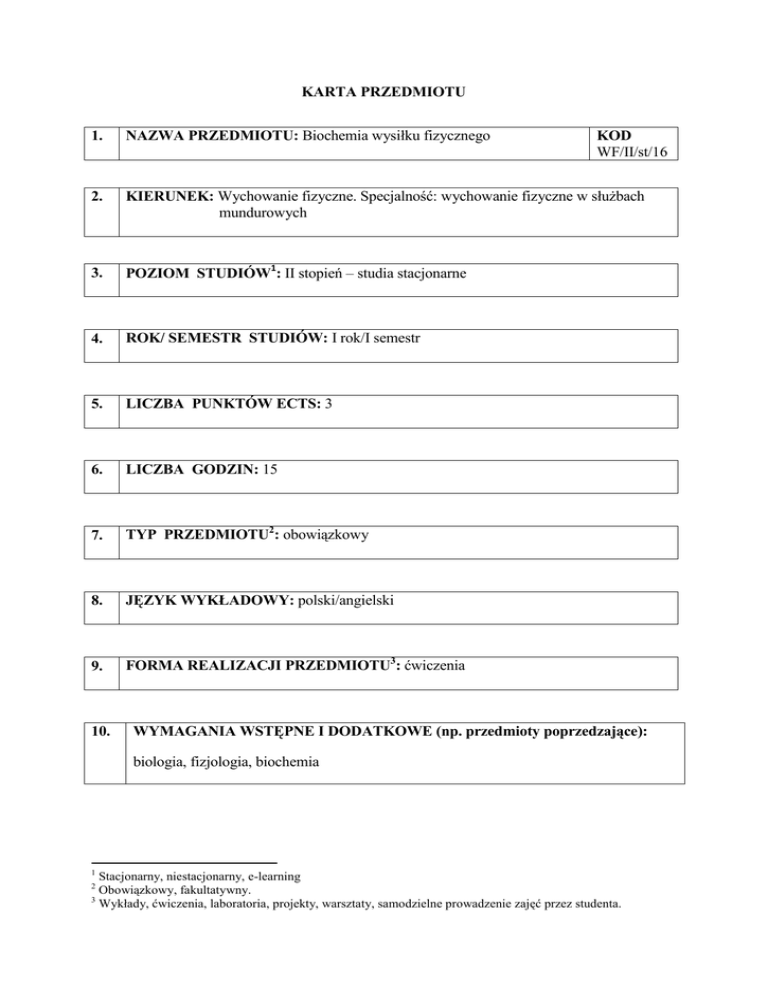 KARTA PRZEDMIOTU

| 1. | NAZWA PRZEDMIOTU: Biochemia wysiłku fizycznego | KOD WF/II/st/16 |
|---|---|---|

| 2. | KIERUNEK: Wychowanie fizyczne. Specjalność: wychowanie fizyczne w służbach mundurowych |
|---|---|

| 3. | POZIOM STUDIÓW$^1$: II stopień – studia stacjonarne |
|---|---|

| 4. | ROK/ SEMESTR STUDIÓW: I rok/I semestr |
|---|---|

| 5. | LICZBA PUNKTÓW ECTS: 3 |
|---|---|

| 6. | LICZBA GODZIN: 15 |
|---|---|

| 7. | TYP PRZEDMIOTU$^2$: obowiązkowy |
|---|---|

| 8. | JĘZYK WYKŁADOWY: polski/angielski |
|---|---|

| 9. | FORMA REALIZACJI PRZEDMIOTU$^3$: ćwiczenia |
|---|---|

| 10. | WYMAGANIA WSTĘPNE I DODATKOWE (np. przedmioty poprzedzające): biologia, fizjologia, biochemia |
|---|---|

$^1$ Stacjonarny, niestacjonarny, e-learning
$^2$ Obowiązkowy, fakultatywny.
$^3$ Wykłady, ćwiczenia, laboratoria, projekty, warsztaty, samodzielne prowadzenie zajęć przez studenta.